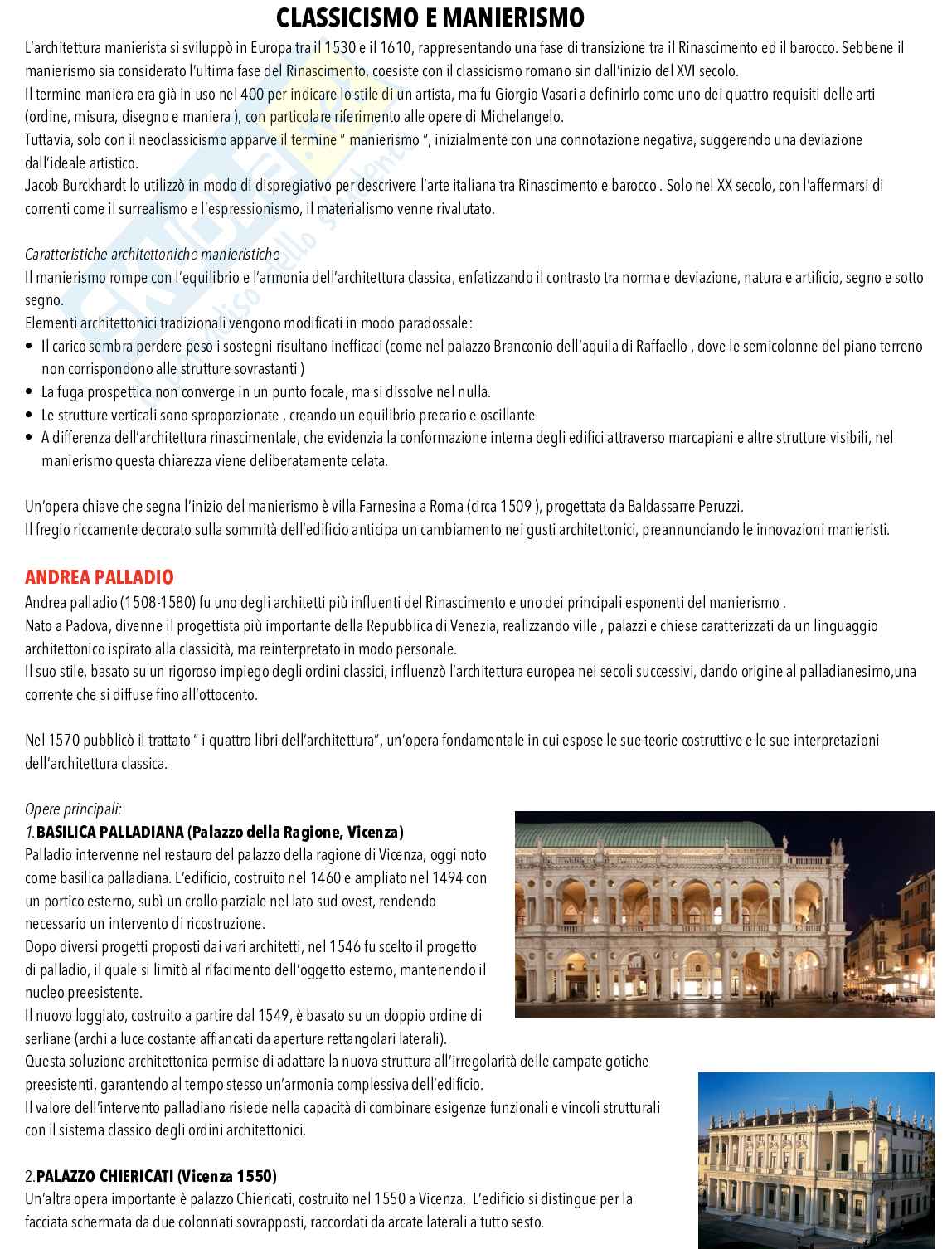 CLASSICISMO E MANIERISMO

L'architettura manierista si sviluppò in Europa tra il 1530 e il 1610, rappresentando una fase di transizione tra il Rinascimento ed il barocco. Sebbene il manierismo sia considerato l'ultima fase del Rinascimento, coesiste con il classicismo romano sin dall'inizio del XVI secolo.
Il termine maniera era già in uso nel 400 per indicare lo stile di un artista, ma fu Giorgio Vasari a definirlo come uno dei quattro requisiti delle arti (ordine, misura, disegno e maniera ), con particolare riferimento alle opere di Michelangelo.
Tuttavia, solo con il neoclassicismo apparve il termine " manierismo ", inizialmente con una connotazione negativa, suggerendo una deviazione dall'ideale artistico.
Jacob Burckhardt lo utilizzò in modo di dispregiativo per descrivere l'arte italiana tra Rinascimento e barocco . Solo nel XX secolo, con l'affermarsi di correnti come il surrealismo e l'espressionismo, il materialismo venne rivalutato.

Caratteristiche architettoniche manieristiche
Il manierismo rompe con l'equilibrio e l'armonia dell'architettura classica, enfatizzando il contrasto tra norma e deviazione, natura e artificio, segno e sotto segno.
Elementi architettonici tradizionali vengono modificati in modo paradossale:
• Il carico sembra perdere peso i sostegni risultano inefficaci (come nel palazzo Branconio dell'aquila di Raffaello , dove le semicolonne del piano terreno non corrispondono alle strutture sovrastanti )
• La fuga prospettica non converge in un punto focale, ma si dissolve nel nulla.
• Le strutture verticali sono sproporzionate , creando un equilibrio precario e oscillante
• A differenza dell'architettura rinascimentale, che evidenzia la conformazione interna degli edifici attraverso marcapiani e altre strutture visibili, nel manierismo questa chiarezza viene deliberatamente celata.

Un'opera chiave che segna l'inizio del manierismo è villa Farnesina a Roma (circa 1509 ), progettata da Baldassarre Peruzzi.
Il fregio riccamente decorato sulla sommità dell'edificio anticipa un cambiamento nei gusti architettonici, preannunciando le innovazioni manieristi.

ANDREA PALLADIO
Andrea palladio (1508-1580) fu uno degli architetti più influenti del Rinascimento e uno dei principali esponenti del manierismo .
Nato a Padova, divenne il progettista più importante della Repubblica di Venezia, realizzando ville , palazzi e chiese caratterizzati da un linguaggio architettonico ispirato alla classicità, ma reinterpretato in modo personale.
Il suo stile, basato su un rigoroso impiego degli ordini classici, influenzò l'architettura europea nei secoli successivi, dando origine al palladianesimo,una corrente che si diffuse fino all'ottocento.

Nel 1570 pubblicò il trattato " i quattro libri dell'architettura", un'opera fondamentale in cui espose le sue teorie costruttive e le sue interpretazioni dell'architettura classica.

Opere principali:
1.BASILICA PALLADIANA (Palazzo della Ragione, Vicenza)
Palladio intervenne nel restauro del palazzo della ragione di Vicenza, oggi noto come basilica palladiana. L'edificio, costruito nel 1460 e ampliato nel 1494 con un portico esterno, subì un crollo parziale nel lato sud ovest, rendendo necessario un intervento di ricostruzione.
Dopo diversi progetti proposti dai vari architetti, nel 1546 fu scelto il progetto di palladio, il quale si limitò al rifacimento dell'oggetto esterno, mantenendo il nucleo preesistente.
Il nuovo loggiato, costruito a partire dal 1549, è basato su un doppio ordine di serliane (archi a luce costante affiancati da aperture rettangolari laterali).
Questa soluzione architettonica permise di adattare la nuova struttura all'irregolarità delle campate gotiche preesistenti, garantendo al tempo stesso un'armonia complessiva dell'edificio.
Il valore dell'intervento palladiano risiede nella capacità di combinare esigenze funzionali e vincoli strutturali con il sistema classico degli ordini architettonici.

2.PALAZZO CHIERICATI (Vicenza 1550)
Un'altra opera importante è palazzo Chiericati, costruito nel 1550 a Vicenza. L'edificio si distingue per la facciata schermata da due colonnati sovrapposti, raccordati da arcate laterali a tutto sesto.